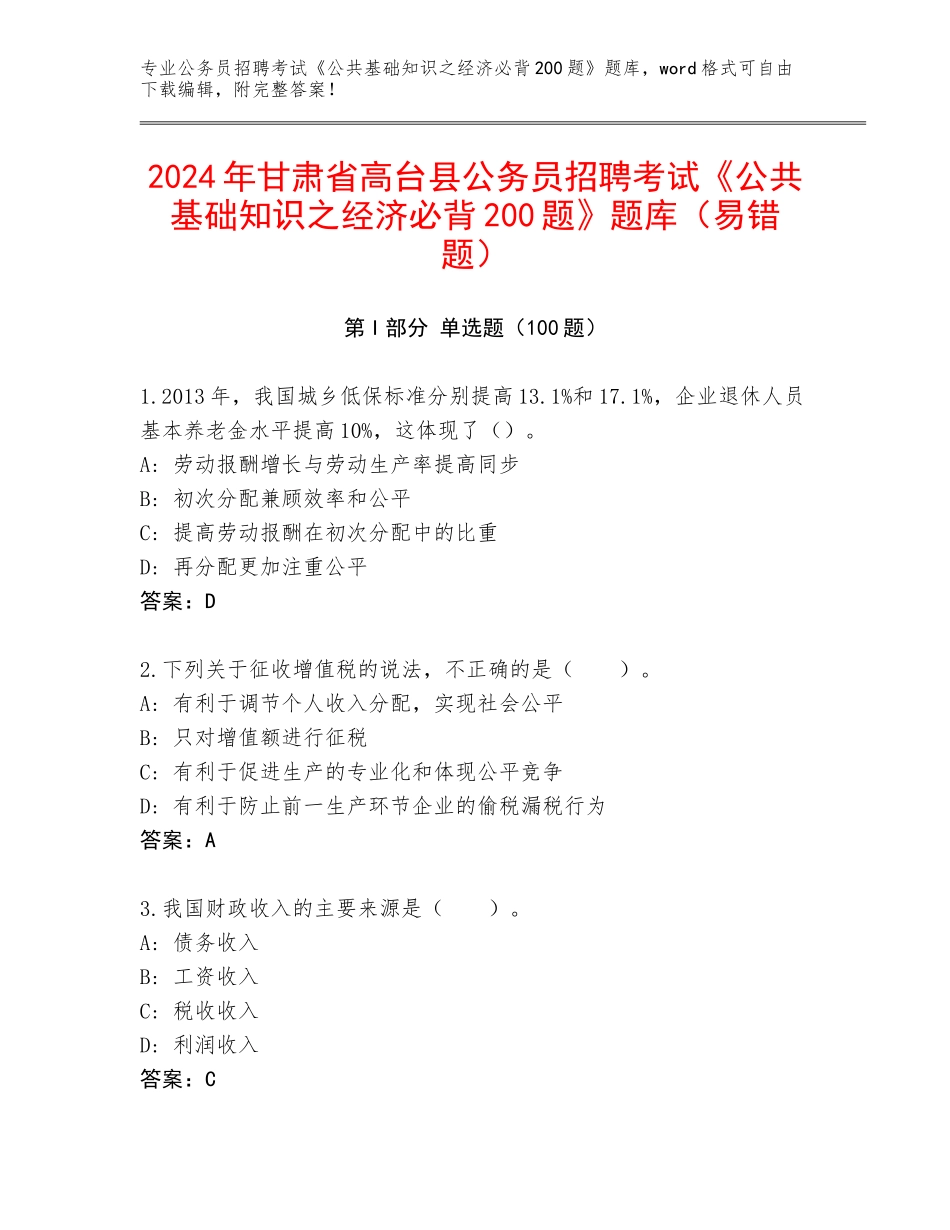 专业公务员招聘考试《公共基础知识之经济必背200题》题库，word格式可自由下载编辑，附完整答案！

2024年甘肃省高台县公务员招聘考试《公共基础知识之经济必背200题》题库（易错题）

第Ⅰ部分 单选题（100题）

1.2013年，我国城乡低保标准分别提高13.1%和17.1%，企业退休人员基本养老金水平提高10%，这体现了（）。
A：劳动报酬增长与劳动生产率提高同步
B：初次分配兼顾效率和公平
C：提高劳动报酬在初次分配中的比重
D：再分配更加注重公平
答案：D

2.下列关于征收增值税的说法，不正确的是（　　）。
A：有利于调节个人收入分配，实现社会公平
B：只对增值额进行征税
C：有利于促进生产的专业化和体现公平竞争
D：有利于防止前一生产环节企业的偷税漏税行为
答案：A

3.我国财政收入的主要来源是（　　）。
A：债务收入
B：工资收入
C：税收收入
D：利润收入
答案：C